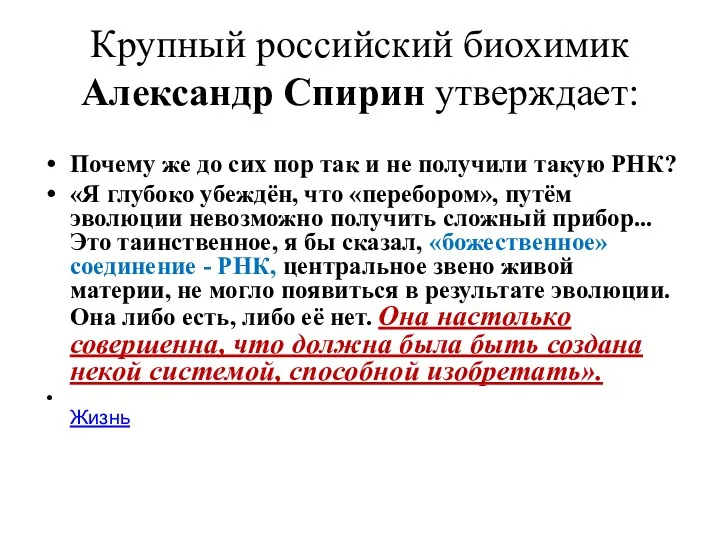 Крупный российский биохимик Александр Спирин утверждает:

• Почему же до сих пор так и не получили такую РНК?

• «Я глубоко убеждён, что «перебором», путём эволюции невозможно получить сложный прибор... Это таинственное, я бы сказал, «божественное» соединение - РНК, центральное звено живой материи, не могло появиться в результате эволюции. Она либо есть, либо её нет. Она настолько совершенна, что должна была быть создана некой системой, способной изобретать».

•

Жизнь